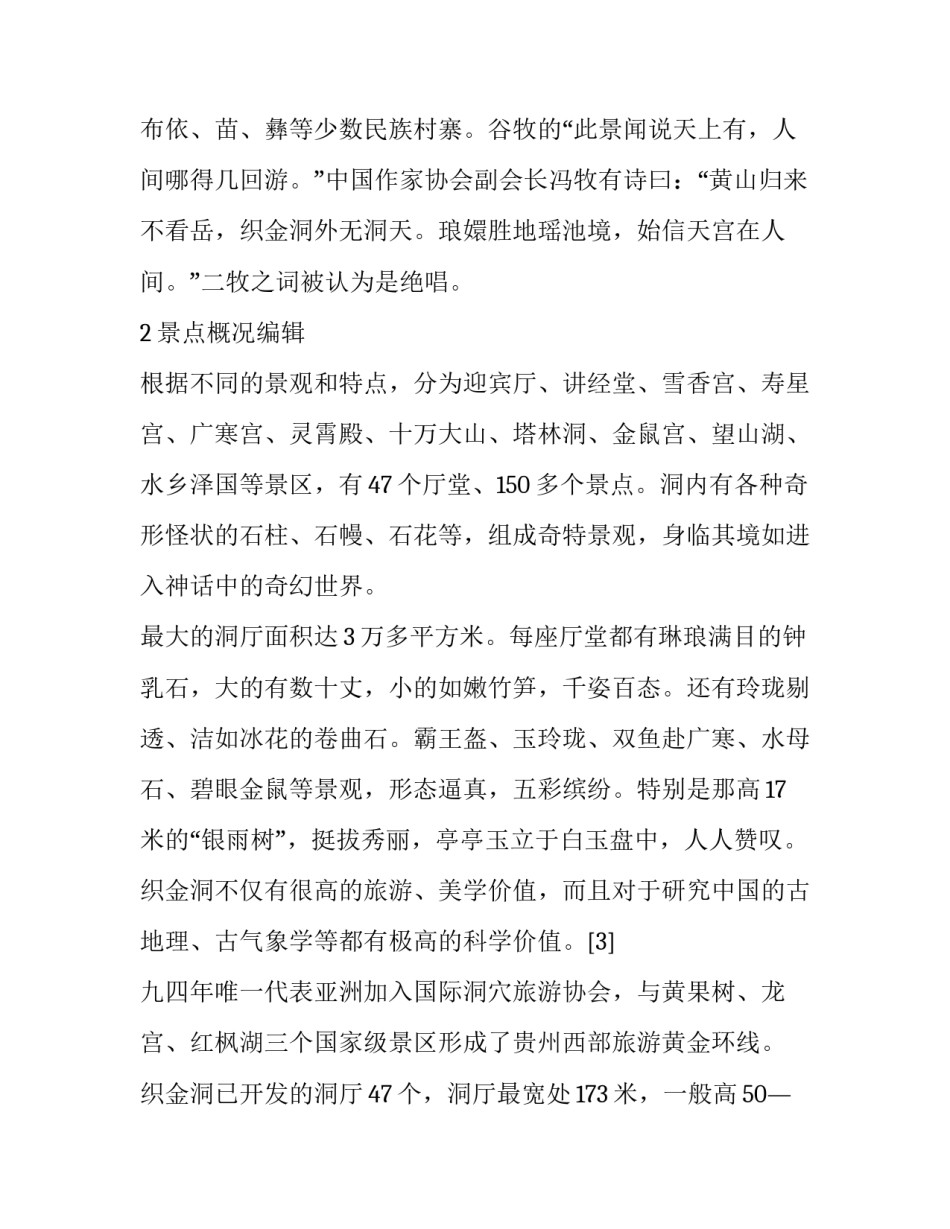 布依、苗、彝等少数民族村寨。谷牧的“此景闻说天上有，人间哪得几回游。”中国作家协会副会长冯牧有诗曰：“黄山归来不看岳，织金洞外无洞天。琅嬛胜地瑶池境，始信天宫在人间。”二牧之词被认为是绝唱。

2 景点概况编辑

根据不同的景观和特点，分为迎宾厅、讲经堂、雪香宫、寿星宫、广寒宫、灵霄殿、十万大山、塔林洞、金鼠宫、望山湖、水乡泽国等景区，有 47 个厅堂、150 多个景点。洞内有各种奇形怪状的石柱、石幔、石花等，组成奇特景观，身临其境如进入神话中的奇幻世界。

最大的洞厅面积达 3 万多平方米。每座厅堂都有琳琅满目的钟乳石，大的有数十丈，小的如嫩竹笋，千姿百态。还有玲珑剔透、洁如冰花的卷曲石。霸王盔、玉玲珑、双鱼赴广寒、水母石、碧眼金鼠等景观，形态逼真，五彩缤纷。特别是那高 17 米的“银雨树”，挺拔秀丽，亭亭玉立于白玉盘中，人人赞叹。

织金洞不仅有很高的旅游、美学价值，而且对于研究中国的古地理、古气象学等都有极高的科学价值。[3]

九四年唯一代表亚洲加入国际洞穴旅游协会，与黄果树、龙宫、红枫湖三个国家级景区形成了贵州西部旅游黄金环线。

织金洞已开发的洞厅 47 个，洞厅最宽处 173 米，一般高 50—